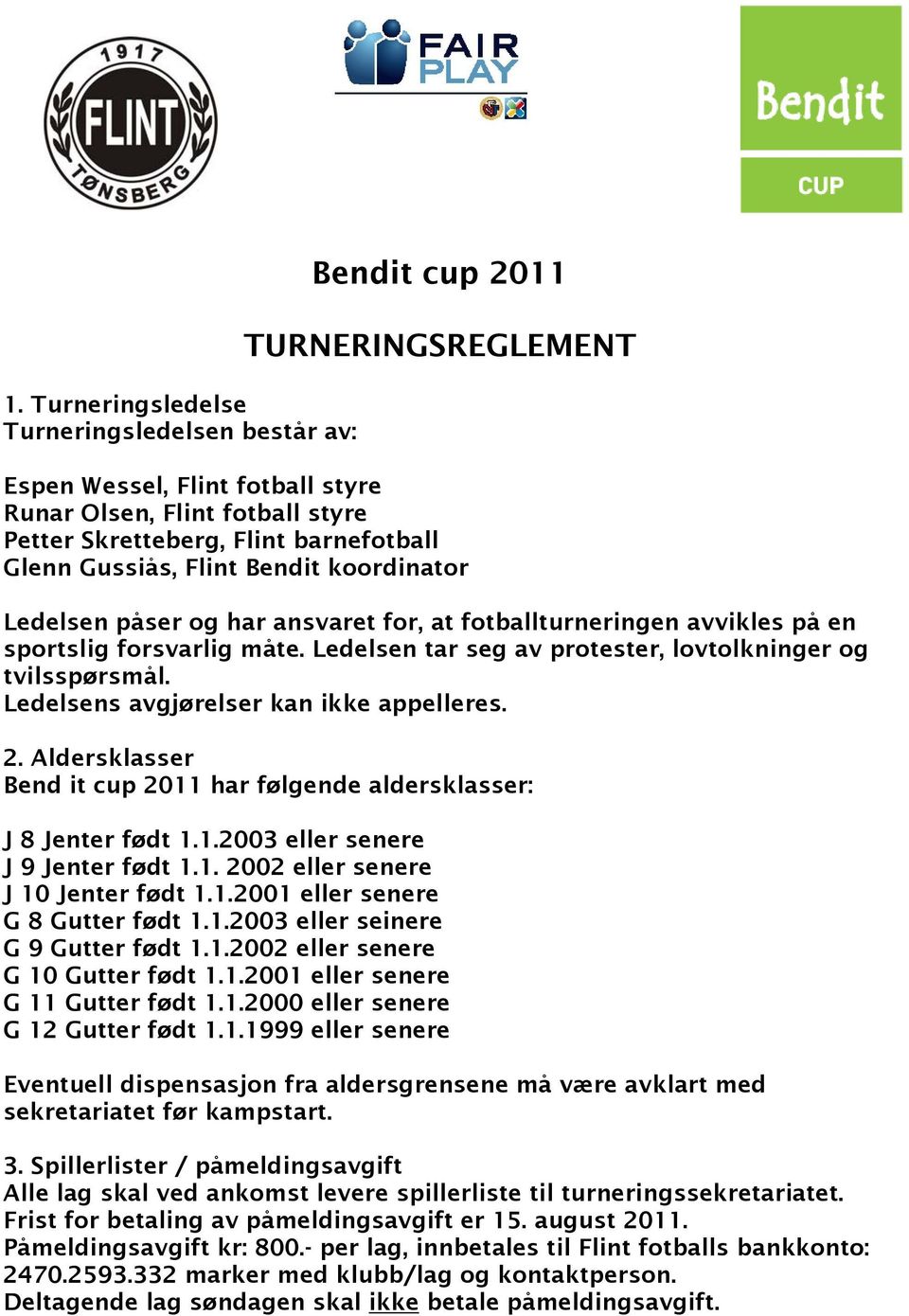 1917
FLINT
TØNSBERG

FAIR PLAY

Bendit
CUP

Bendit cup 2011

TURNERINGSREGLEMENT

1. Turneringsledelse
Turneringsledelsen består av:

Espen Wessel, Flint fotball styre
Runar Olsen, Flint fotball styre
Petter Skretteberg, Flint barnefotball
Glenn Gussiås, Flint Bendit koordinator

Ledelsen påser og har ansvaret for, at fotballturneringen avvikles på en sportslig forsvarlig måte. Ledelsen tar seg av protester, lovtolkninger og tvilsspørsmål.
Ledelsens avgjørelser kan ikke appelleres.

2. Aldersklasser
Bend it cup 2011 har følgende aldersklasser:

J 8 Jenter født 1.1.2003 eller senere
J 9 Jenter født 1.1. 2002 eller senere
J 10 Jenter født 1.1.2001 eller senere
G 8 Gutter født 1.1.2003 eller seinere
G 9 Gutter født 1.1.2002 eller senere
G 10 Gutter født 1.1.2001 eller senere
G 11 Gutter født 1.1.2000 eller senere
G 12 Gutter født 1.1.1999 eller senere

Eventuell dispensasjon fra aldersgrensene må være avklart med sekretariatet før kampstart.

3. Spillerlister / påmeldingsavgift
Alle lag skal ved ankomst levere spillerliste til turneringssekretariatet.
Frist for betaling av påmeldingsavgift er 15. august 2011.
Påmeldingsavgift kr: 800.- per lag, innbetales til Flint fotballs bankkonto: 2470.2593.332 marker med klubb/lag og kontaktperson.
Deltagende lag søndagen skal ikke betale påmeldingsavgift.